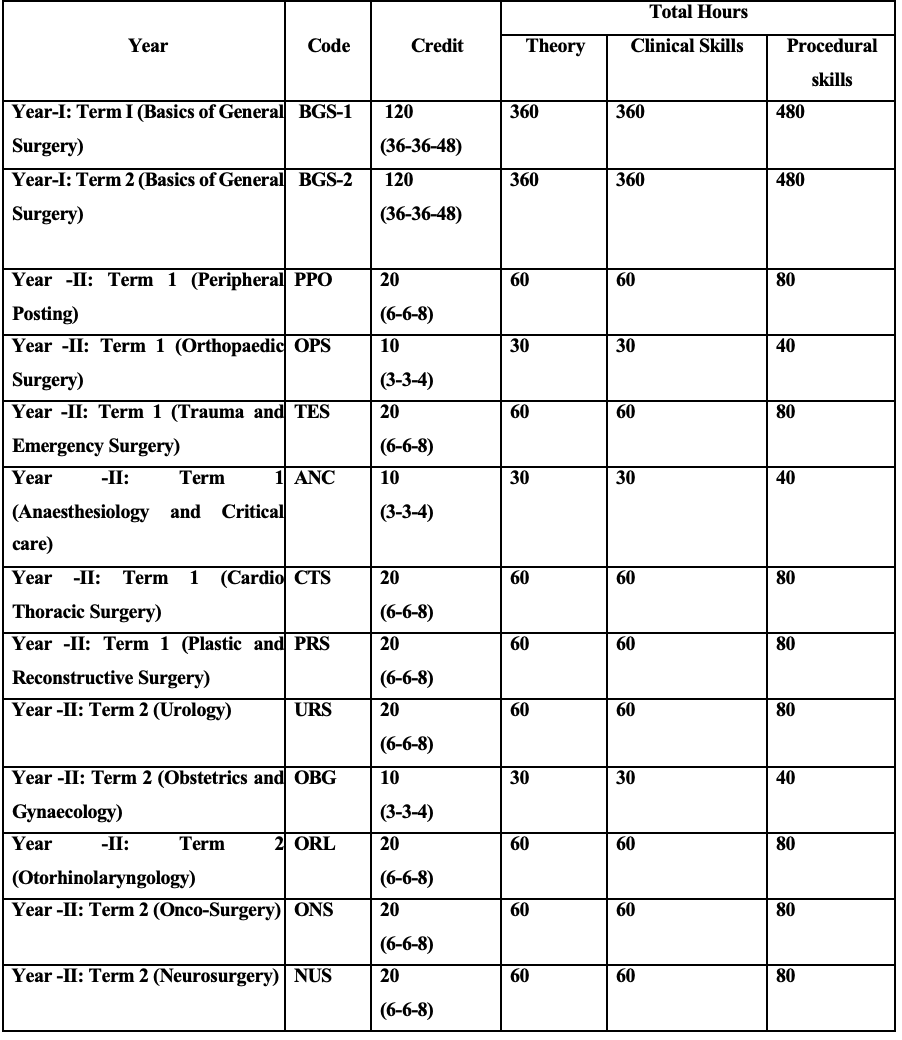 | Year | Code | Credit | Total Hours |  |  |
|---|---|---|---|---|---|
|  |  |  | Theory | Clinical Skills | Procedural skills |
| Year-I: Term I (Basics of General Surgery) | BGS-1 | 120 (36-36-48) | 360 | 360 | 480 |
| Year-I: Term 2 (Basics of General Surgery) | BGS-2 | 120 (36-36-48) | 360 | 360 | 480 |
| Year -II: Term 1 (Peripheral Posting) | PPO | 20 (6-6-8) | 60 | 60 | 80 |
| Year -II: Term 1 (Orthopaedic Surgery) | OPS | 10 (3-3-4) | 30 | 30 | 40 |
| Year -II: Term 1 (Trauma and Emergency Surgery) | TES | 20 (6-6-8) | 60 | 60 | 80 |
| Year -II: Term 1 (Anaesthesiology and Critical care) | ANC | 10 (3-3-4) | 30 | 30 | 40 |
| Year -II: Term 1 (Cardio Thoracic Surgery) | CTS | 20 (6-6-8) | 60 | 60 | 80 |
| Year -II: Term 1 (Plastic and Reconstructive Surgery) | PRS | 20 (6-6-8) | 60 | 60 | 80 |
| Year -II: Term 2 (Urology) | URS | 20 (6-6-8) | 60 | 60 | 80 |
| Year -II: Term 2 (Obstetrics and Gynaecology) | OBG | 10 (3-3-4) | 30 | 30 | 40 |
| Year -II: Term 2 (Otorhinolaryngology) | ORL | 20 (6-6-8) | 60 | 60 | 80 |
| Year -II: Term 2 (Onco-Surgery) | ONS | 20 (6-6-8) | 60 | 60 | 80 |
| Year -II: Term 2 (Neurosurgery) | NUS | 20 (6-6-8) | 60 | 60 | 80 |